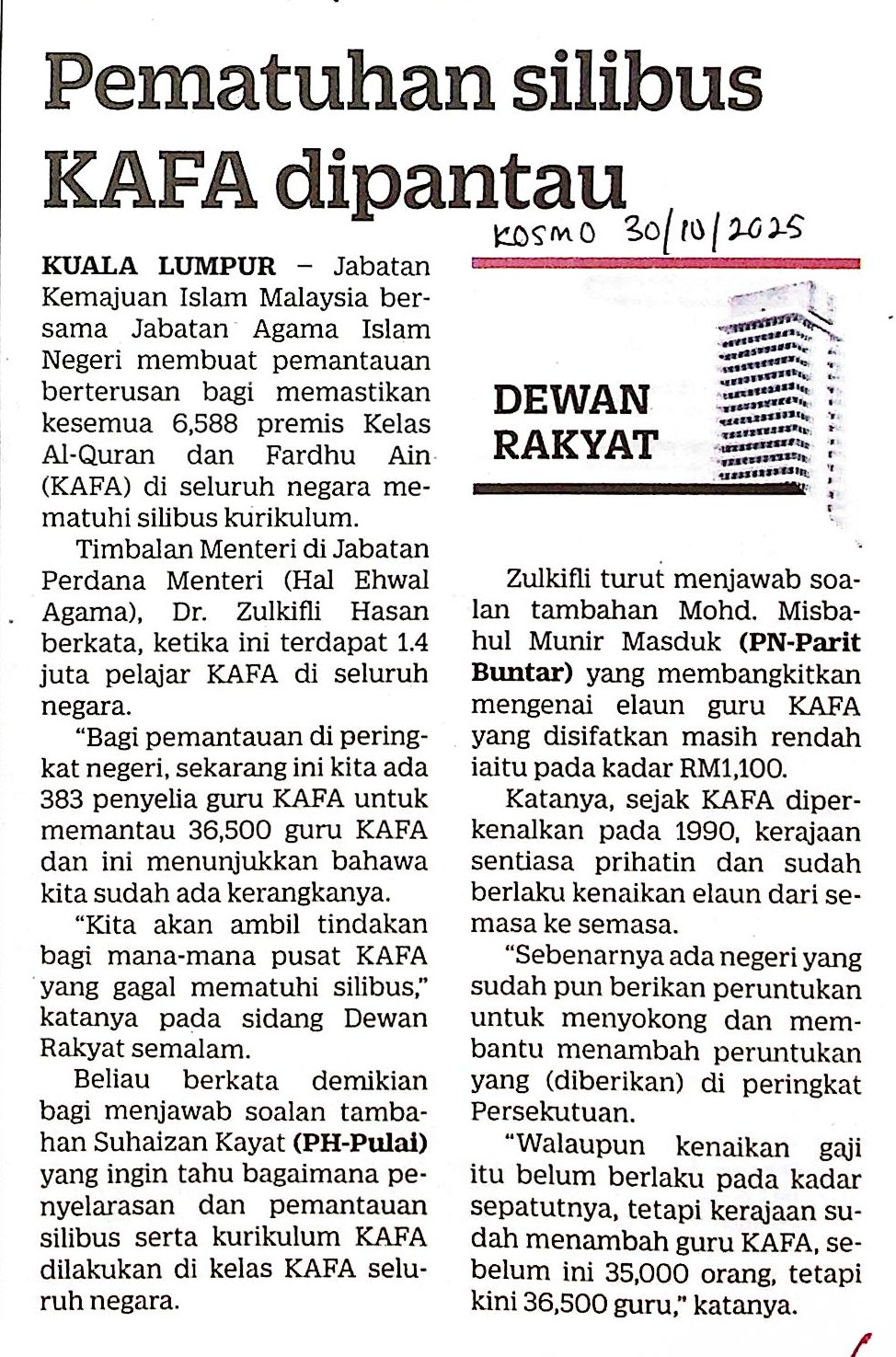 Pematuhan silibus KAFA dipantau

KOSMO 30/10/2025

KUALA LUMPUR – Jabatan Kemajuan Islam Malaysia bersama Jabatan Agama Islam Negeri membuat pemantauan berterusan bagi memastikan kesemua 6,588 premis Kelas Al-Quran dan Fardhu Ain (KAFA) di seluruh negara mematuhi silibus kurikulum.

Timbalan Menteri di Jabatan Perdana Menteri (Hal Ehwal Agama), Dr. Zulkifli Hasan berkata, ketika ini terdapat 1.4 juta pelajar KAFA di seluruh negara.

"Bagi pemantauan di peringkat negeri, sekarang ini kita ada 383 penyelia guru KAFA untuk memantau 36,500 guru KAFA dan ini menunjukkan bahawa kita sudah ada kerangkanya.

"Kita akan ambil tindakan bagi mana-mana pusat KAFA yang gagal mematuhi silibus," katanya pada sidang Dewan Rakyat semalam.

Beliau berkata demikian bagi menjawab soalan tambahan Suhaizan Kayat (PH-Pulai) yang ingin tahu bagaimana penyelarasan dan pemantauan silibus serta kurikulum KAFA dilakukan di kelas KAFA seluruh negara.

DEWAN RAKYAT

Zulkifli turut menjawab soalan tambahan Mohd. Misbahul Munir Masduk (PN-Parit Buntar) yang membangkitkan mengenai elaun guru KAFA yang disifatkan masih rendah iaitu pada kadar RM1,100.

Katanya, sejak KAFA diperkenalkan pada 1990, kerajaan sentiasa prihatin dan sudah berlaku kenaikan elaun dari semasa ke semasa.

"Sebenarnya ada negeri yang sudah pun berikan peruntukan untuk menyokong dan membantu menambah peruntukan yang (diberikan) di peringkat Persekutuan.

"Walaupun kenaikan gaji itu belum berlaku pada kadar sepatutnya, tetapi kerajaan sudah menambah guru KAFA, sebelum ini 35,000 orang, tetapi kini 36,500 guru," katanya.